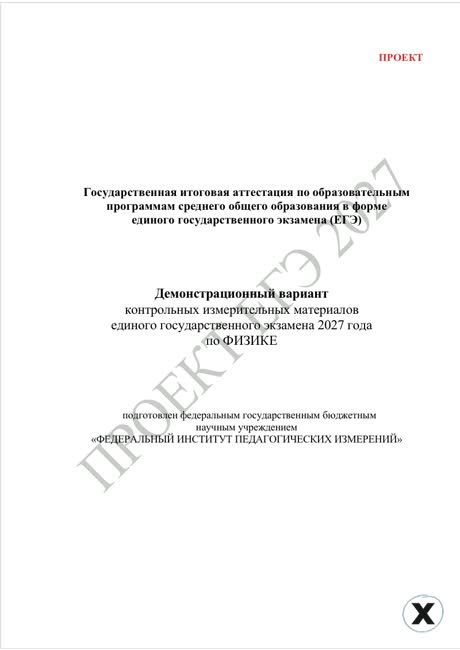 ПРОЕКТ

Государственная итоговая аттестация по образовательным программам среднего общего образования в форме единого государственного экзамена (ЕГЭ)

Демонстрационный вариант
контрольных измерительных материалов единого государственного экзамена 2027 года по ФИЗИКЕ

подготовлен федеральным государственным бюджетным научным учреждением
«ФЕДЕРАЛЬНЫЙ ИНСТИТУТ ПЕДАГОГИЧЕСКИХ ИЗМЕРЕНИЙ»

ПРОЕКТ ЕГЭ 2027

X